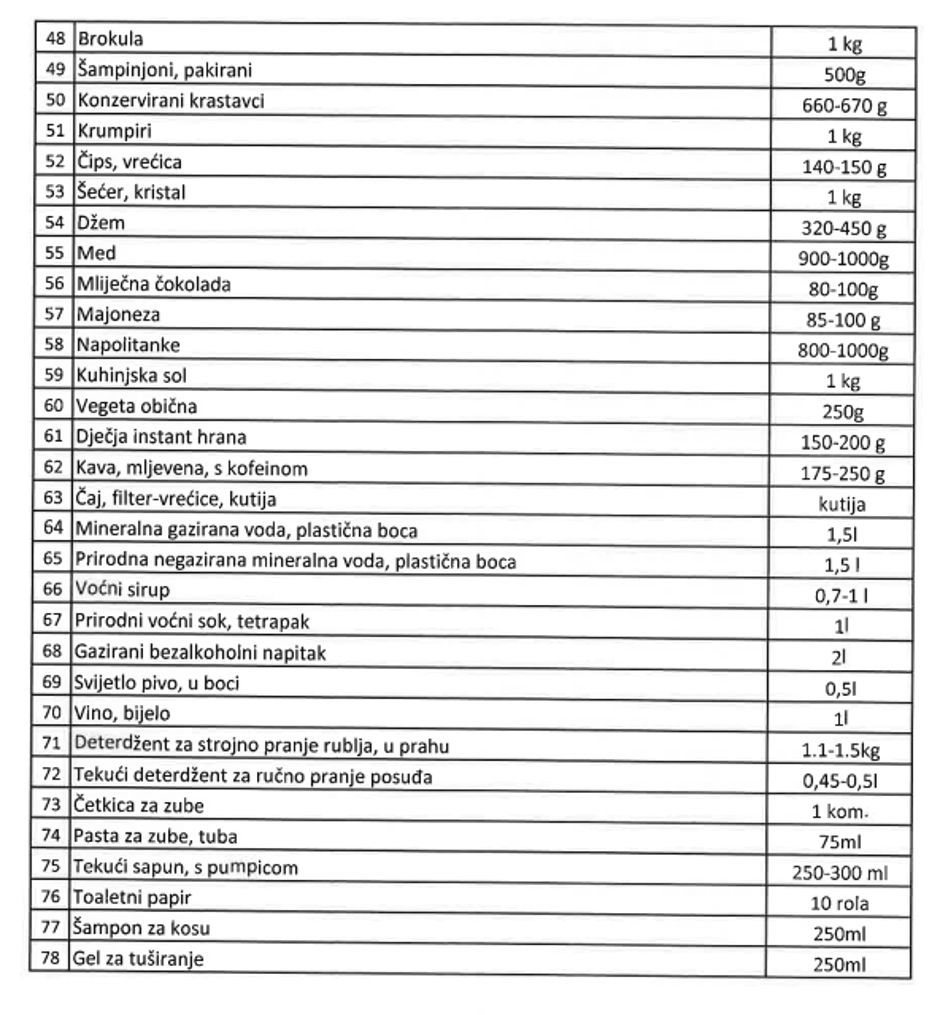 | 48 | Brokula | 1 kg |
|---|---|---|
| 49 | Šampinjoni, pakirani | 500g |
| 50 | Konzervirani krastavci | 660-670 g |
| 51 | Krumpiri | 1 kg |
| 52 | Čips, vrećica | 140-150 g |
| 53 | Šećer, kristal | 1 kg |
| 54 | Džem | 320-450 g |
| 55 | Med | 900-1000g |
| 56 | Mliječna čokolada | 80-100g |
| 57 | Majoneza | 85-100 g |
| 58 | Napolitanke | 800-1000g |
| 59 | Kuhinjska sol | 1 kg |
| 60 | Vegeta obična | 250g |
| 61 | Dječja instant hrana | 150-200 g |
| 62 | Kava, mljevena, s kofeinom | 175-250 g |
| 63 | Čaj, filter-vrećice, kutija | kutija |
| 64 | Mineralna gazirana voda, plastična boca | 1,5l |
| 65 | Prirodna negazirana mineralna voda, plastična boca | 1,5 l |
| 66 | Voćni sirup | 0,7-1 l |
| 67 | Prirodni voćni sok, tetrapak | 1l |
| 68 | Gazirani bezalkoholni napitak | 2l |
| 69 | Svijetlo pivo, u boci | 0,5l |
| 70 | Vino, bijelo | 1l |
| 71 | Deterdžent za strojno pranje rublja, u prahu | 1.1-1.5kg |
| 72 | Tekući deterdžent za ručno pranje posuđa | 0,45-0,5l |
| 73 | Četkica za zube | 1 kom. |
| 74 | Pasta za zube, tuba | 75ml |
| 75 | Tekući sapun, s pumpicom | 250-300 ml |
| 76 | Toaletni papir | 10 rola |
| 77 | Šampon za kosu | 250ml |
| 78 | Gel za tuširanje | 250ml |